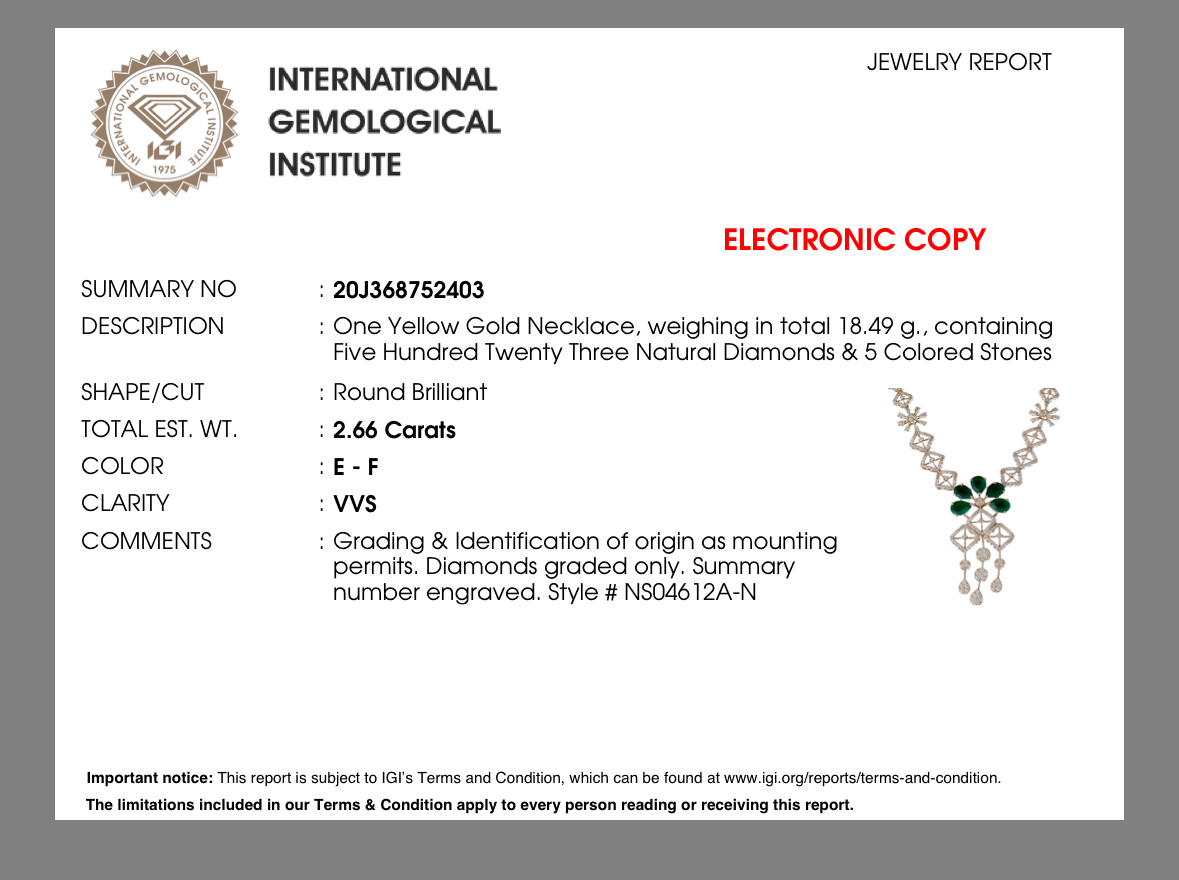 INTERNATIONAL GEMOLOGICAL INSTITUTE
IGI
1975

INTERNATIONAL GEMOLOGICAL INSTITUTE

JEWELRY REPORT

ELECTRONIC COPY

SUMMARY NO : 20J368752403
DESCRIPTION : One Yellow Gold Necklace, weighing in total 18.49 g., containing Five Hundred Twenty Three Natural Diamonds & 5 Colored Stones
SHAPE/CUT : Round Brilliant
TOTAL EST. WT. : 2.66 Carats
COLOR : E - F
CLARITY : VVS
COMMENTS : Grading & Identification of origin as mounting permits. Diamonds graded only. Summary number engraved. Style # NS04612A-N

Important notice: This report is subject to IGI's Terms and Condition, which can be found at www.igi.org/reports/terms-and-condition.
The limitations included in our Terms & Condition apply to every person reading or receiving this report.